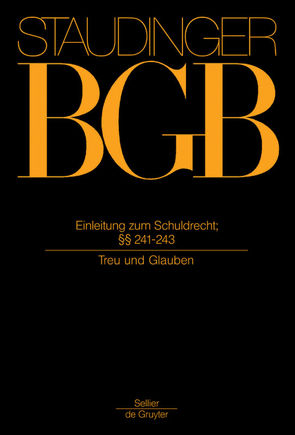 STAUDINGER

BGB

Einleitung zum Schuldrecht; §§ 241-243

Treu und Glauben

Sellier
de Gruyter